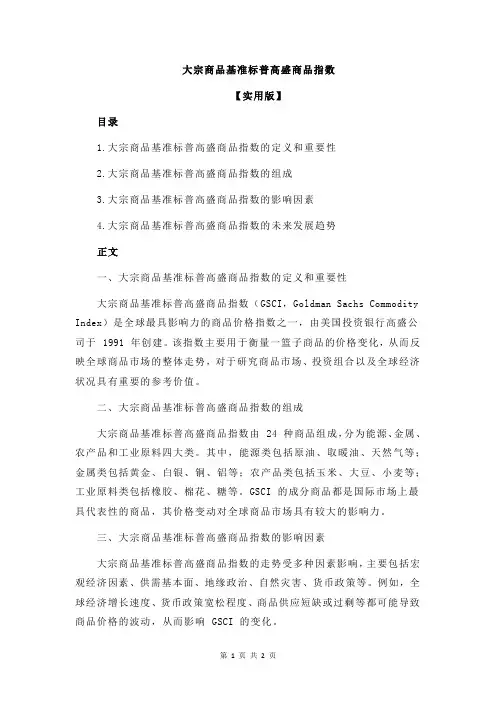 大宗商品基准标普高盛商品指数

【实用版】

目录

1.大宗商品基准标普高盛商品指数的定义和重要性

2.大宗商品基准标普高盛商品指数的组成

3.大宗商品基准标普高盛商品指数的影响因素

4.大宗商品基准标普高盛商品指数的未来发展趋势

正文

一、大宗商品基准标普高盛商品指数的定义和重要性

大宗商品基准标普高盛商品指数（GSCI，Goldman Sachs Commodity Index）是全球最具影响力的商品价格指数之一，由美国投资银行高盛公司于 1991 年创建。该指数主要用于衡量一篮子商品的价格变化，从而反映全球商品市场的整体走势，对于研究商品市场、投资组合以及全球经济状况具有重要的参考价值。

二、大宗商品基准标普高盛商品指数的组成

大宗商品基准标普高盛商品指数由 24 种商品组成，分为能源、金属、农产品和工业原料四大类。其中，能源类包括原油、取暖油、天然气等；金属类包括黄金、白银、铜、铝等；农产品类包括玉米、大豆、小麦等；工业原料类包括橡胶、棉花、糖等。GSCI 的成分商品都是国际市场上最具代表性的商品，其价格变动对全球商品市场具有较大的影响力。

三、大宗商品基准标普高盛商品指数的影响因素

大宗商品基准标普高盛商品指数的走势受多种因素影响，主要包括宏观经济因素、供需基本面、地缘政治、自然灾害、货币政策等。例如，全球经济增长速度、货币政策宽松程度、商品供应短缺或过剩等都可能导致商品价格的波动，从而影响 GSCI 的变化。

第 1 页 共 2 页